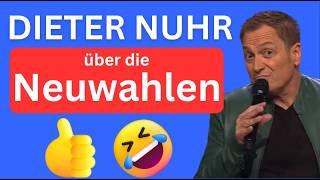 DIETER NUHR

über die

Neuwahlen